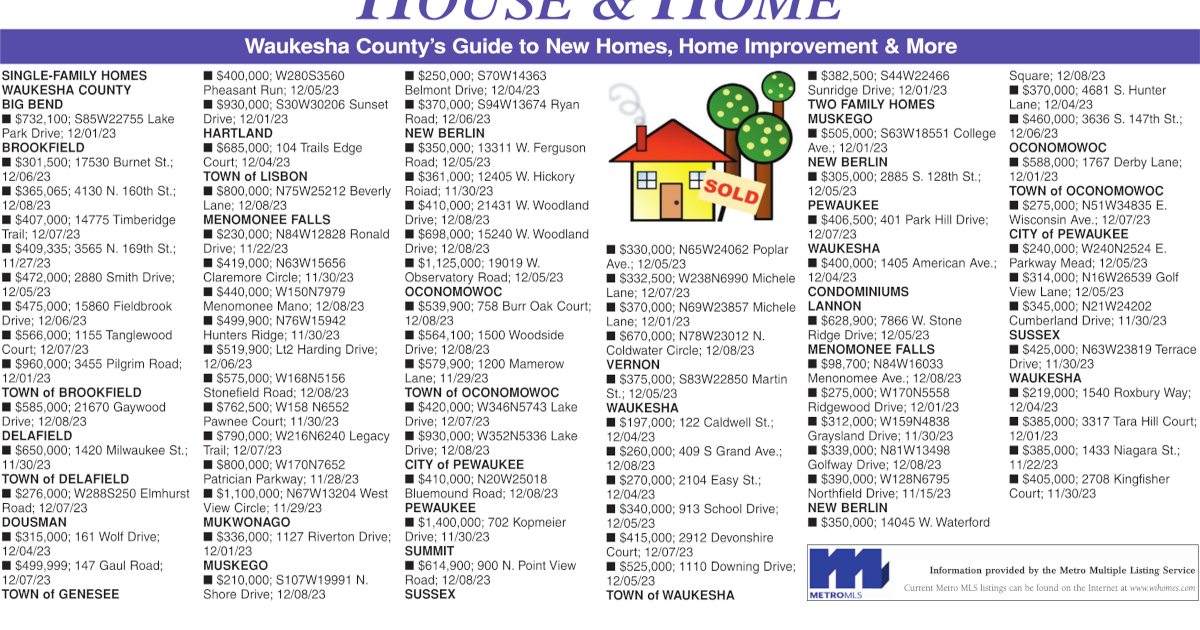 HOUSE & HOME

Waukesha County's Guide to New Homes, Home Improvement & More

SINGLE-FAMILY HOMES
WAUKESHA COUNTY
BIG BEND
■ $732,100; S85W22755 Lake Park Drive; 12/01/23
BROOKFIELD
■ $301,500; 17530 Burnet St.; 12/06/23
■ $365,065; 4130 N. 160th St.; 12/08/23
■ $407,000; 14775 Timberidge Trail; 12/07/23
■ $409,335; 3565 N. 169th St.; 11/27/23
■ $472,000; 2880 Smith Drive; 12/05/23
■ $475,000; 15860 Fieldbrook Drive; 12/06/23
■ $566,000; 1155 Tanglewood Court; 12/07/23
■ $960,000; 3455 Pilgrim Road; 12/01/23
TOWN of BROOKFIELD
■ $585,000; 21670 Gaywood Drive; 12/08/23
DELAFIELD
■ $650,000; 1420 Milwaukee St.; 11/30/23
TOWN of DELAFIELD
■ $276,000; W288S250 Elmhurst Road; 12/07/23
DOUSMAN
■ $315,000; 161 Wolf Drive; 12/04/23
■ $499,999; 147 Gaul Road; 12/07/23
TOWN of GENESEE

■ $400,000; W280S3560 Pheasant Run; 12/05/23
■ $930,000; S30W30206 Sunset Drive; 12/01/23
HARTLAND
■ $685,000; 104 Trails Edge Court; 12/04/23
TOWN of LISBON
■ $800,000; N75W25212 Beverly Lane; 12/08/23
MENOMONEE FALLS
■ $230,000; N84W12828 Ronald Drive; 11/22/23
■ $419,000; N63W15656 Claremore Circle; 11/30/23
■ $440,000; W150N7979 Menomonee Mano; 12/08/23
■ $499,900; N76W15942 Hunters Ridge; 11/30/23
■ $519,900; Lt2 Harding Drive; 12/06/23
■ $575,000; W168N5156 Stonefield Road; 12/08/23
■ $762,500; W158 N6552 Pawnee Court; 11/30/23
■ $790,000; W216N6240 Legacy Trail; 12/07/23
■ $800,000; W170N7652 Patrician Parkway; 11/28/23
■ $1,100,000; N67W13204 West View Circle; 11/29/23
MUKWONAGO
■ $336,000; 1127 Riverton Drive; 12/01/23
MUSKEGO
■ $210,000; S107W19991 N. Shore Drive; 12/08/23

■ $250,000; S70W14363 Belmont Drive; 12/04/23
■ $370,000; S94W13674 Ryan Road; 12/06/23
NEW BERLIN
■ $350,000; 13311 W. Ferguson Road; 12/05/23
■ $361,000; 12405 W. Hickory Roiad; 11/30/23
■ $410,000; 21431 W. Woodland Drive; 12/08/23
■ $698,000; 15240 W. Woodland Drive; 12/08/23
■ $1,125,000; 19019 W. Observatory Road; 12/05/23
OCONOMOWOC
■ $539,900; 758 Burr Oak Court; 12/08/23
■ $564,100; 1500 Woodside Drive; 12/08/23
■ $579,900; 1200 Mamerow Lane; 11/29/23
TOWN of OCONOMOWOC
■ $420,000; W346N5743 Lake Drive; 12/07/23
■ $930,000; W352N5336 Lake Drive; 12/08/23
CITY of PEWAUKEE
■ $410,000; N20W25018 Bluemound Road; 12/08/23
PEWAUKEE
■ $1,400,000; 702 Kopmeier Drive; 11/30/23
SUMMIT
■ $614,900; 900 N. Point View Road; 12/08/23
SUSSEX

SOLD

■ $330,000; N65W24062 Poplar Ave.; 12/05/23
■ $332,500; W238N6990 Michele Lane; 12/07/23
■ $370,000; N69W23857 Michele Lane; 12/01/23
■ $670,000; N78W23012 N. Coldwater Circle; 12/08/23
VERNON
■ $375,000; S83W22850 Martin St.; 12/05/23
WAUKESHA
■ $197,000; 122 Caldwell St.; 12/04/23
■ $260,000; 409 S Grand Ave.; 12/08/23
■ $270,000; 2104 Easy St.; 12/04/23
■ $340,000; 913 School Drive; 12/05/23
■ $415,000; 2912 Devonshire Court; 12/07/23
■ $525,000; 1110 Downing Drive; 12/05/23
TOWN of WAUKESHA

■ $382,500; S44W22466 Sunridge Drive; 12/01/23
TWO FAMILY HOMES
MUSKEGO
■ $505,000; S63W18551 College Ave.; 12/01/23
NEW BERLIN
■ $305,000; 2885 S. 128th St.; 12/05/23
PEWAUKEE
■ $406,500; 401 Park Hill Drive; 12/07/23
WAUKESHA
■ $400,000; 1405 American Ave.; 12/04/23
CONDOMINIUMS
LANNON
■ $628,900; 7866 W. Stone Ridge Drive; 12/05/23
MENOMONEE FALLS
■ $98,700; N84W16033 Menomonee Ave.; 12/08/23
■ $275,000; W170N5558 Ridgewood Drive; 12/01/23
■ $312,000; W159N4838 Graysland Drive; 11/30/23
■ $339,000; N81W13498 Golfway Drive; 12/08/23
■ $390,000; W128N6795 Northfield Drive; 11/15/23
NEW BERLIN
■ $350,000; 14045 W. Waterford

Square; 12/08/23
■ $370,000; 4681 S. Hunter Lane; 12/04/23
■ $460,000; 3636 S. 147th St.; 12/06/23
OCONOMOWOC
■ $588,000; 1767 Derby Lane; 12/01/23
TOWN of OCONOMOWOC
■ $275,000; N51W34835 E. Wisconsin Ave.; 12/07/23
CITY of PEWAUKEE
■ $240,000; W240N2524 E. Parkway Mead; 12/05/23
■ $314,000; N16W26539 Golf View Lane; 12/05/23
■ $345,000; N21W24202 Cumberland Drive; 11/30/23
SUSSEX
■ $425,000; N63W23819 Terrace Drive; 11/30/23
WAUKESHA
■ $219,000; 1540 Roxbury Way; 12/04/23
■ $385,000; 3317 Tara Hill Court; 12/01/23
■ $385,000; 1433 Niagara St.; 11/22/23
■ $405,000; 2708 Kingfisher Court; 11/30/23

METROMLS
Information provided by the Metro Multiple Listing Service
Current Metro MLS listings can be found on the Internet at www.wihomes.com